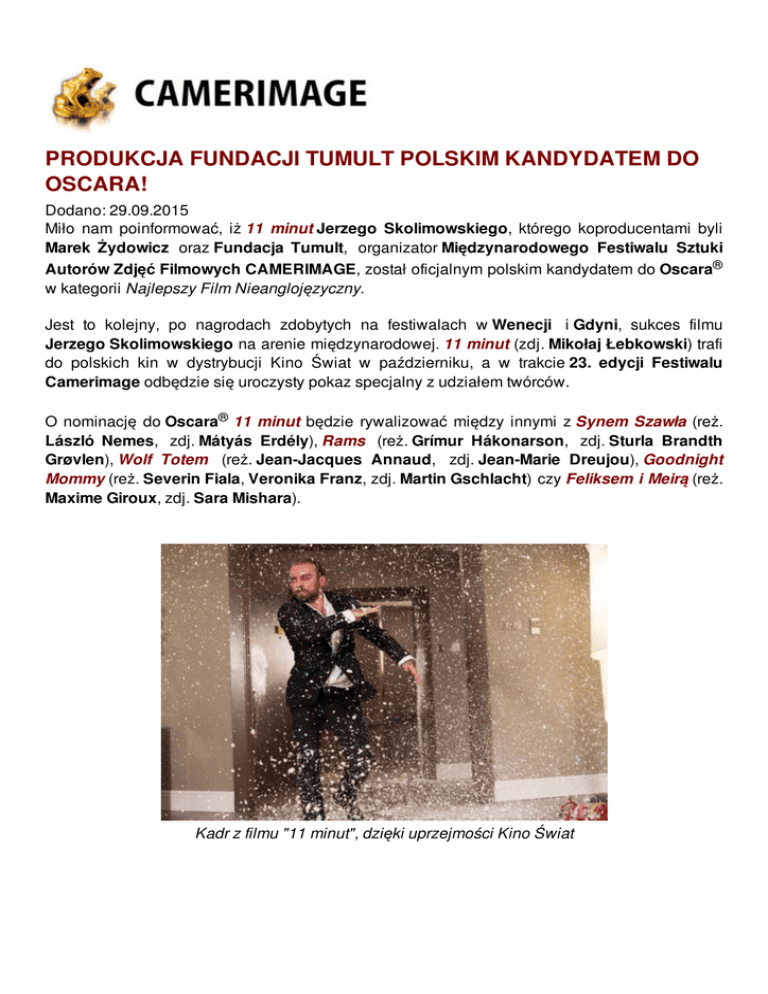 CAMERIMAGE

PRODUKCJA FUNDACJI TUMULT POLSKIM KANDYDATEM DO OSCARA!

Dodano: 29.09.2015
Miło nam poinformować, iż 11 minut Jerzego Skolimowskiego, którego koproducentami byli Marek Żydowicz oraz Fundacja Tumult, organizator Międzynarodowego Festiwalu Sztuki Autorów Zdjęć Filmowych CAMERIMAGE, został oficjalnym polskim kandydatem do Oscara® w kategorii Najlepszy Film Nieanglojęzyczny.

Jest to kolejny, po nagrodach zdobytych na festiwalach w Wenecji i Gdyni, sukces filmu Jerzego Skolimowskiego na arenie międzynarodowej. 11 minut (zdj. Mikołaj Łebkowski) trafi do polskich kin w dystrybucji Kino Świat w październiku, a w trakcie 23. edycji Festiwalu Camerimage odbędzie się uroczysty pokaz specjalny z udziałem twórców.

O nominację do Oscara® 11 minut będzie rywalizować między innymi z Synem Szawła (reż. László Nemes, zdj. Mátyás Erdély), Rams (reż. Grímur Hákonarson, zdj. Sturla Brandth Grøvlen), Wolf Totem (reż. Jean-Jacques Annaud, zdj. Jean-Marie Dreujou), Goodnight Mommy (reż. Severin Fiala, Veronika Franz, zdj. Martin Gschlacht) czy Feliksem i Meirą (reż. Maxime Giroux, zdj. Sara Mishara).

Kadr z filmu "11 minut", dzięki uprzejmości Kino Świat